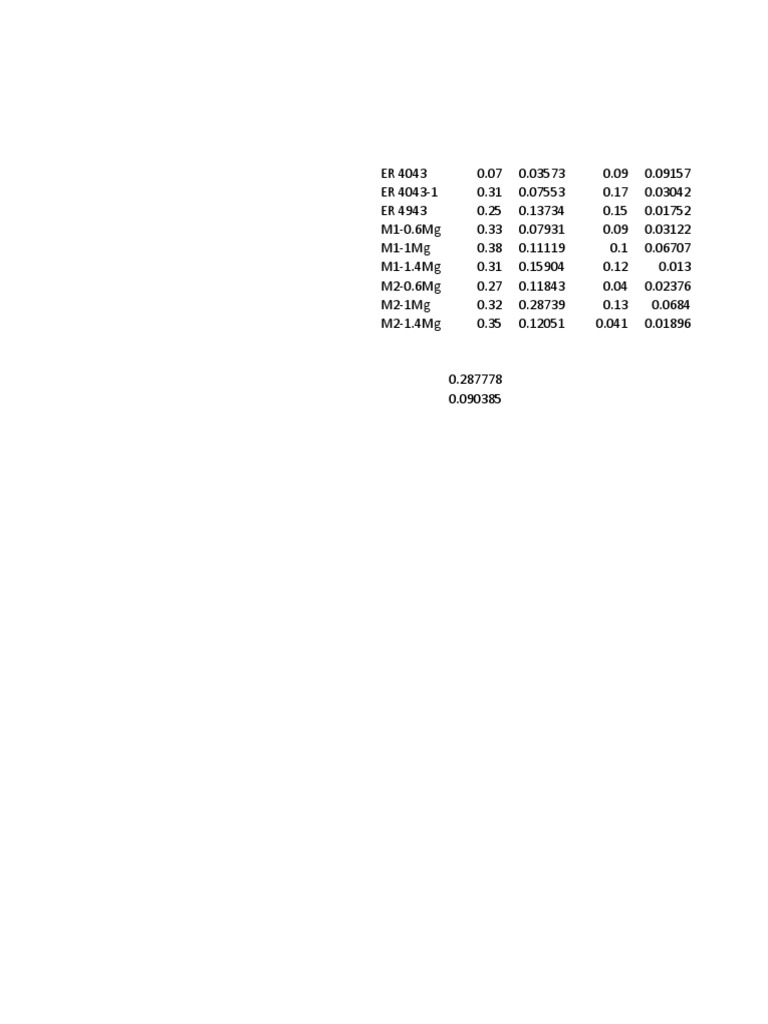 | ER 4043 | 0.07 | 0.03573 | 0.09 | 0.09157 |
|---|---|---|---|---|
| ER 4043-1 | 0.31 | 0.07553 | 0.17 | 0.03042 |
| ER 4943 | 0.25 | 0.13734 | 0.15 | 0.01752 |
| M1-0.6Mg | 0.33 | 0.07931 | 0.09 | 0.03122 |
| M1-1Mg | 0.38 | 0.11119 | 0.1 | 0.06707 |
| M1-1.4Mg | 0.31 | 0.15904 | 0.12 | 0.013 |
| M2-0.6Mg | 0.27 | 0.11843 | 0.04 | 0.02376 |
| M2-1Mg | 0.32 | 0.28739 | 0.13 | 0.0684 |
| M2-1.4Mg | 0.35 | 0.12051 | 0.041 | 0.01896 |

0.287778
0.090385